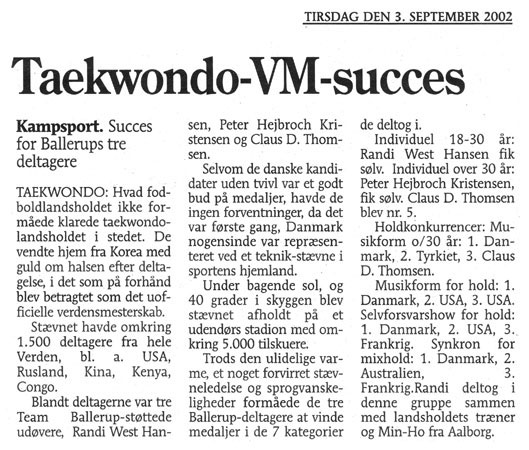 TIRSDAG DEN 3. SEPTEMBER 2002

Taekwondo-VM-succes

Kampsport. Succes for Ballerups tre deltagere

TAEKWONDO: Hvad fodboldlandsholdet ikke formåede klarede taekwondolandsholdet i stedet. De vendte hjem fra Korea med guld om halsen efter deltagelse, i det som på forhånd blev betragtet som det uofficielle verdensmesterskab.

Stævnet havde omkring 1.500 deltagere fra hele Verden, bl. a. USA, Rusland, Kina, Kenya, Congo.

Blandt deltagerne var tre Team Ballerup-støttede udøvere, Randi West Hansen, Peter Hejbroch Kristensen og Claus D. Thomsen.

Selvom de danske kandidater uden tvivl var et godt bud på medaljer, havde de ingen forventninger, da det var første gang, Danmark nogensinde var repræsenteret ved et teknik-stævne i sportens hjemland.

Under bagende sol, og 40 grader i skyggen blev stævnet afholdt på et udendørs stadion med omkring 5.000 tilskuere.

Trods den ulidelige varme, et noget forvirret stævneledelse og sprogvanskeligheder formåede de tre Ballerup-deltagere at vinde medaljer i de 7 kategorier de deltog i.

Individuel 18-30 år: Randi West Hansen fik sølv. Individuel over 30 år: Peter Hejbroch Kristensen, fik sølv. Claus D. Thomsen blev nr. 5.

Holdkonkurrencer: Musikform o/30 år: 1. Danmark, 2. Tyrkiet, 3. Claus D. Thomsen.

Musikform for hold: 1. Danmark, 2. USA, 3. USA. Selvforsvarshow for hold: 1. Danmark, 2. USA, 3. Frankrig. Synkron for mixhold: 1. Danmark, 2. Australien, 3. Frankrig.Randi deltog i denne gruppe sammen med landsholdets træner og Min-Ho fra Aalborg.